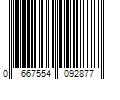 0 667554 092877